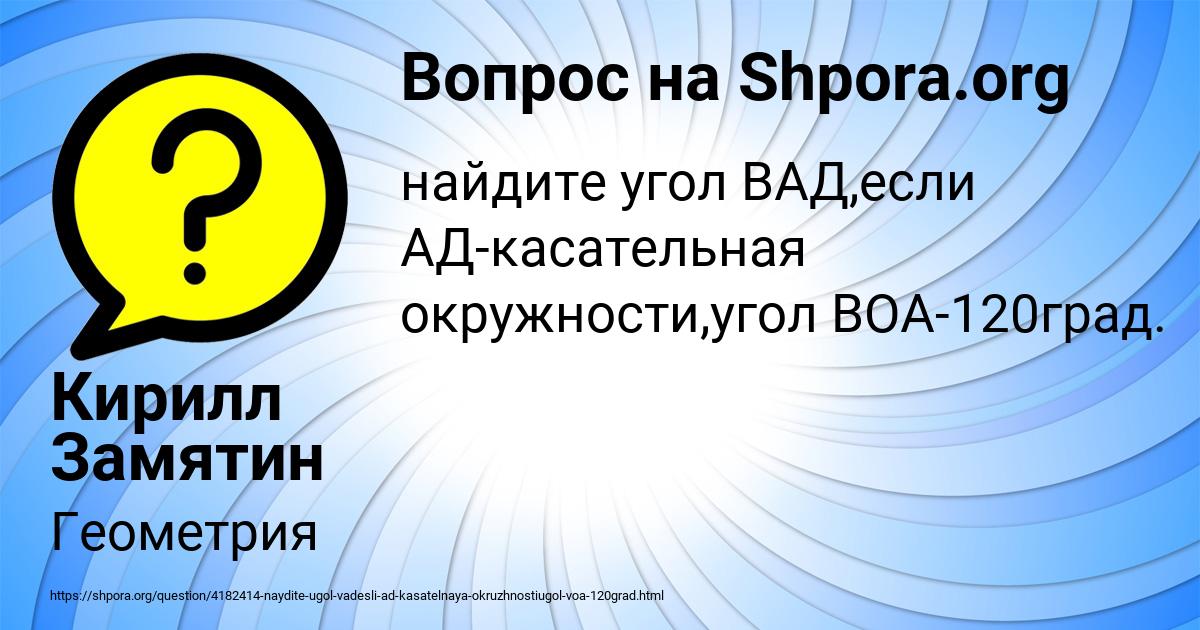 Вопрос на Shpora.org

найдите угол ВАД,если АД-касательная окружности,угол ВОА-120град.

Кирилл Замятин

Геометрия

https://shpora.org/question/4182414-naydite-ugol-vadesli-ad-kasatelnaya-okruzhnostiugol-voa-120grad.html